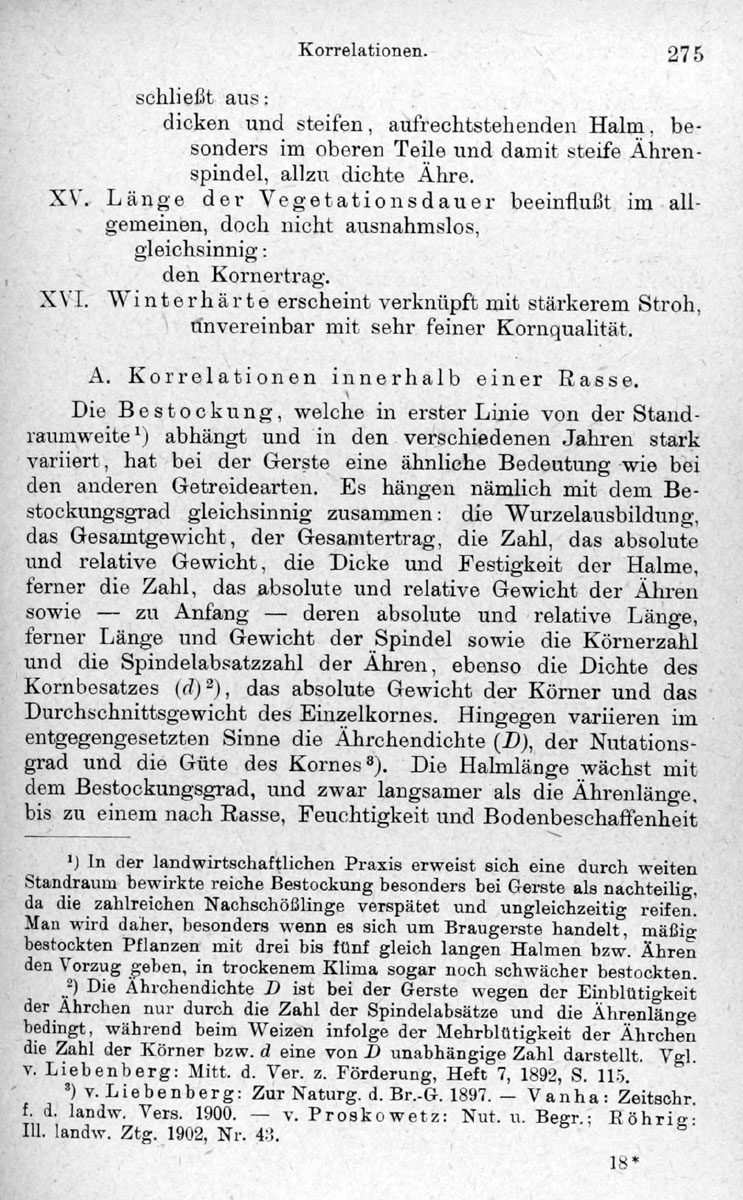 Korrelationen. 275

schließt aus:
dicken und steifen, aufrechtstehenden Halm, besonders im oberen Teile und damit steife Ährenspindel, allzu dichte Ähre.

XV. Länge der Vegetationsdauer beeinflußt im allgemeinen, doch nicht ausnahmslos, gleichsinnig:
den Kornertrag.

XVI. Winterhärte erscheint verknüpft mit stärkerem Stroh, unvereinbar mit sehr feiner Kornqualität.

A. Korrelationen innerhalb einer Rasse.

Die Bestockung, welche in erster Linie von der Standraumweite¹) abhängt und in den verschiedenen Jahren stark variiert, hat bei der Gerste eine ähnliche Bedeutung wie bei den anderen Getreidearten. Es hängen nämlich mit dem Bestockungsgrad gleichsinnig zusammen: die Wurzelausbildung, das Gesamtgewicht, der Gesamtertrag, die Zahl, das absolute und relative Gewicht, die Dicke und Festigkeit der Halme, ferner die Zahl, das absolute und relative Gewicht der Ähren sowie — zu Anfang — deren absolute und relative Länge, ferner Länge und Gewicht der Spindel sowie die Körnerzahl und die Spindelabsatzzahl der Ähren, ebenso die Dichte des Kornbesatzes ($d$)²), das absolute Gewicht der Körner und das Durchschnittsgewicht des Einzelkornes. Hingegen variieren im entgegengesetzten Sinne die Ährchendichte ($D$), der Nutationsgrad und die Güte des Kornes³). Die Halmlänge wächst mit dem Bestockungsgrad, und zwar langsamer als die Ährenlänge, bis zu einem nach Rasse, Feuchtigkeit und Bodenbeschaffenheit

¹) In der landwirtschaftlichen Praxis erweist sich eine durch weiten Standraum bewirkte reiche Bestockung besonders bei Gerste als nachteilig, da die zahlreichen Nachschößlinge verspätet und ungleichzeitig reifen. Man wird daher, besonders wenn es sich um Braugerste handelt, mäßig bestockten Pflanzen mit drei bis fünf gleich langen Halmen bzw. Ähren den Vorzug geben, in trockenem Klima sogar noch schwächer bestockten.

²) Die Ährchendichte $D$ ist bei der Gerste wegen der Einblütigkeit der Ährchen nur durch die Zahl der Spindelabsätze und die Ährenlänge bedingt, während beim Weizen infolge der Mehrblütigkeit der Ährchen die Zahl der Körner bzw. $d$ eine von $D$ unabhängige Zahl darstellt. Vgl. v. Liebenberg: Mitt. d. Ver. z. Förderung, Heft 7, 1892, S. 115.

³) v. Liebenberg: Zur Naturg. d. Br.-G. 1897. — Vanha: Zeitschr. f. d. landw. Vers. 1900. — v. Proskowetz: Nut. u. Begr.; Röhrig: Ill. landw. Ztg. 1902, Nr. 43.

18*